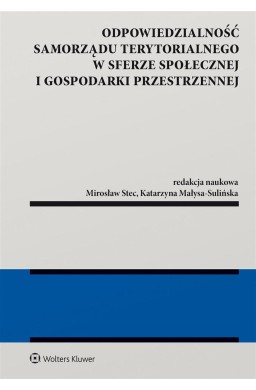 ODPOWIEDZIALNOŚĆ SAMORZĄDU TERYTORIALNEGO W SFERZE SPOŁECZNEJ I GOSPODARKI PRZESTRZENNEJ

redakcja naukowa
Mirosław Stec, Katarzyna Małysa-Sulińska

Wolters Kluwer